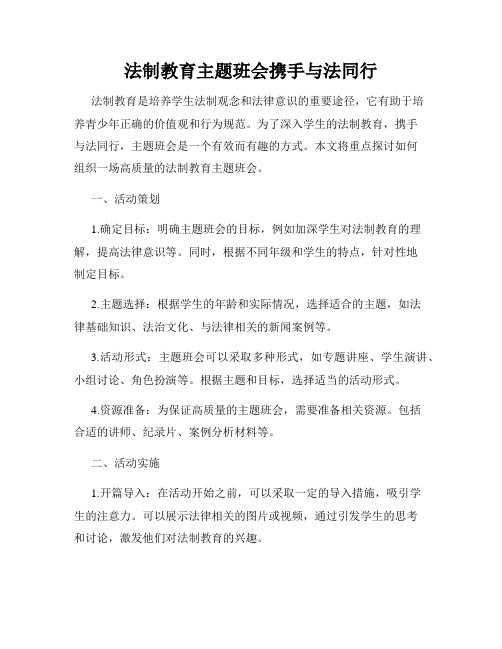 法制教育主题班会携手与法同行

法制教育是培养学生法制观念和法律意识的重要途径，它有助于培养青少年正确的价值观和行为规范。为了深入学生的法制教育，携手与法同行，主题班会是一个有效而有趣的方式。本文将重点探讨如何组织一场高质量的法制教育主题班会。

一、活动策划

1.确定目标：明确主题班会的目标，例如加深学生对法制教育的理解，提高法律意识等。同时，根据不同年级和学生的特点，针对性地制定目标。

2.主题选择：根据学生的年龄和实际情况，选择适合的主题，如法律基础知识、法治文化、与法律相关的新闻案例等。

3.活动形式：主题班会可以采取多种形式，如专题讲座、学生演讲、小组讨论、角色扮演等。根据主题和目标，选择适当的活动形式。

4.资源准备：为保证高质量的主题班会，需要准备相关资源。包括合适的讲师、纪录片、案例分析材料等。

二、活动实施

1.开篇导入：在活动开始之前，可以采取一定的导入措施，吸引学生的注意力。可以展示法律相关的图片或视频，通过引发学生的思考和讨论，激发他们对法制教育的兴趣。